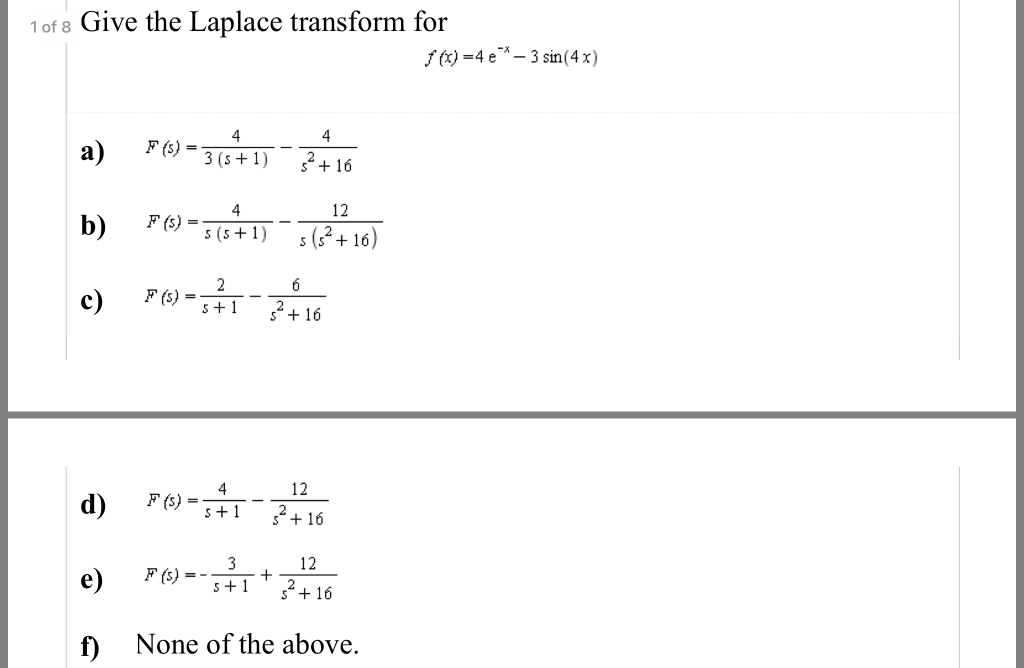 1 of 8 Give the Laplace transform for

$f(x) = 4e^{-x} - 3\sin(4x)$

a) $F(s) = \frac{4}{3(s+1)} - \frac{4}{s^2+16}$

b) $F(s) = \frac{4}{s(s+1)} - \frac{12}{s(s^2+16)}$

c) $F(s) = \frac{2}{s+1} - \frac{6}{s^2+16}$

d) $F(s) = \frac{4}{s+1} - \frac{12}{s^2+16}$

e) $F(s) = -\frac{3}{s+1} + \frac{12}{s^2+16}$

f) None of the above.